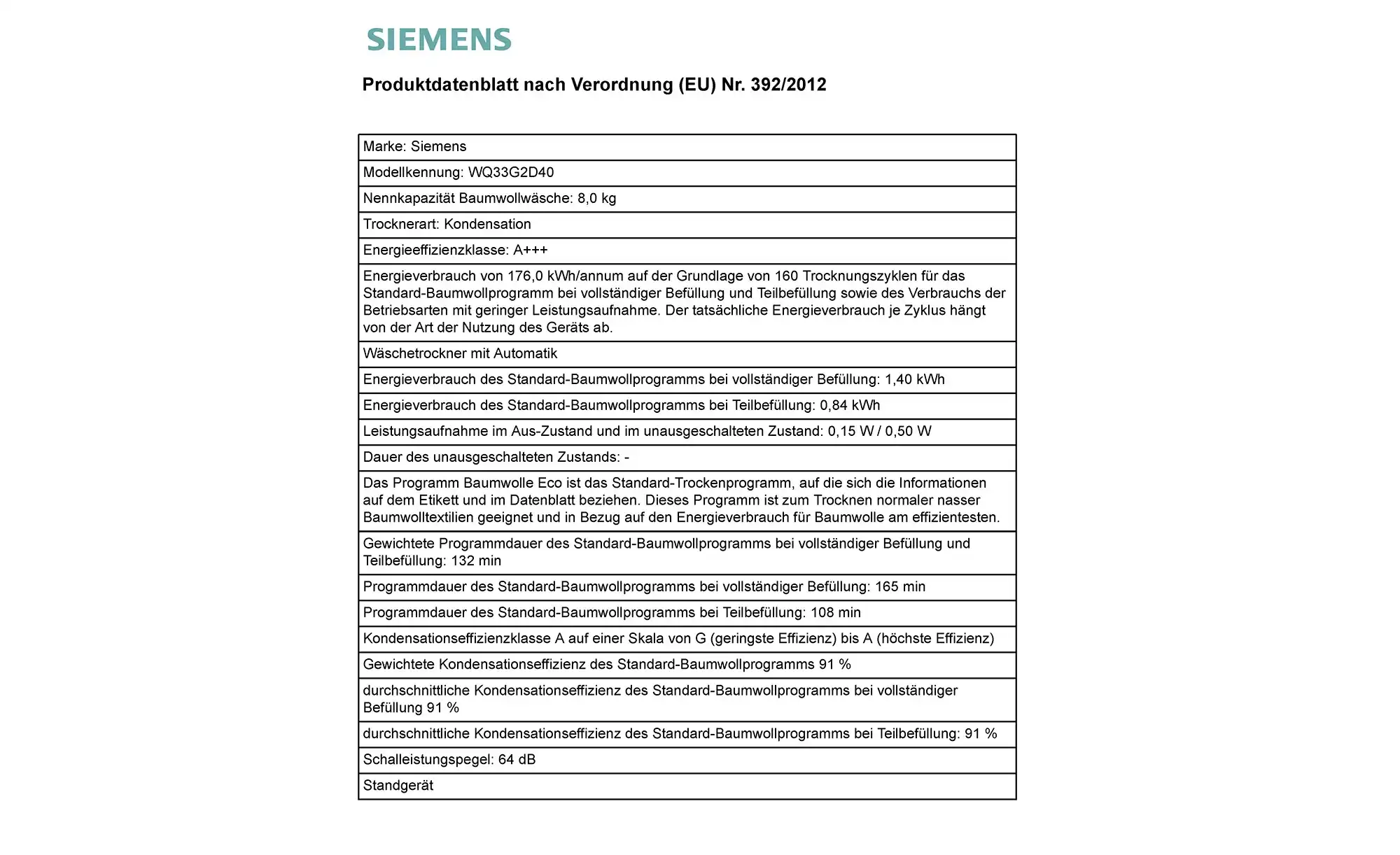 SIEMENS

Produktdatenblatt nach Verordnung (EU) Nr. 392/2012

| Marke: Siemens |
|---|
| Modellkennung: WQ33G2D40 |
| Nennkapazität Baumwollwäsche: 8,0 kg |
| Trocknerart: Kondensation |
| Energieeffizienzklasse: A+++ |
| Energieverbrauch von 176,0 kWh/annum auf der Grundlage von 160 Trocknungszyklen für das Standard-Baumwollprogramm bei vollständiger Befüllung und Teilbefüllung sowie des Verbrauchs der Betriebsarten mit geringer Leistungsaufnahme. Der tatsächliche Energieverbrauch je Zyklus hängt von der Art der Nutzung des Geräts ab. |
| Wäschetrockner mit Automatik |
| Energieverbrauch des Standard-Baumwollprogramms bei vollständiger Befüllung: 1,40 kWh |
| Energieverbrauch des Standard-Baumwollprogramms bei Teilbefüllung: 0,84 kWh |
| Leistungsaufnahme im Aus-Zustand und im unausgeschalteten Zustand: 0,15 W / 0,50 W |
| Dauer des unausgeschalteten Zustands: - |
| Das Programm Baumwolle Eco ist das Standard-Trockenprogramm, auf die sich die Informationen auf dem Etikett und im Datenblatt beziehen. Dieses Programm ist zum Trocknen normaler nasser Baumwolltextilien geeignet und in Bezug auf den Energieverbrauch für Baumwolle am effizientesten. |
| Gewichtete Programmdauer des Standard-Baumwollprogramms bei vollständiger Befüllung und Teilbefüllung: 132 min |
| Programmdauer des Standard-Baumwollprogramms bei vollständiger Befüllung: 165 min |
| Programmdauer des Standard-Baumwollprogramms bei Teilbefüllung: 108 min |
| Kondensationseffizienzklasse A auf einer Skala von G (geringste Effizienz) bis A (höchste Effizienz) |
| Gewichtete Kondensationseffizienz des Standard-Baumwollprogramms 91 % |
| durchschnittliche Kondensationseffizienz des Standard-Baumwollprogramms bei vollständiger Befüllung 91 % |
| durchschnittliche Kondensationseffizienz des Standard-Baumwollprogramms bei Teilbefüllung: 91 % |
| Schalleistungspegel: 64 dB |
| Standgerät |